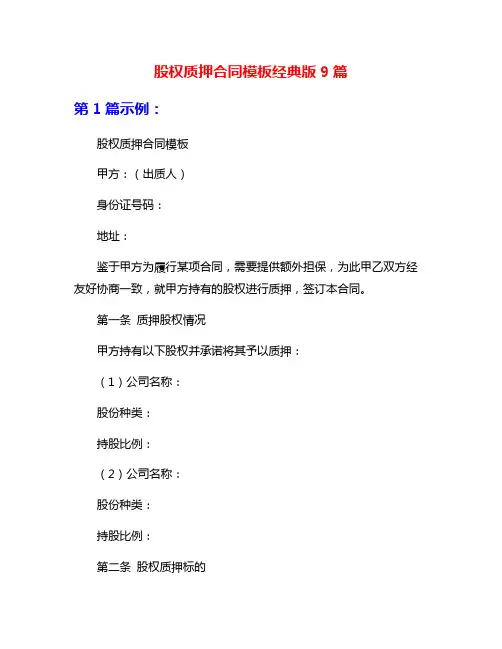 股权质押合同模板经典版 9 篇

第 1 篇示例：

股权质押合同模板

甲方：（出质人）

身份证号码：

地址：

鉴于甲方为履行某项合同，需要提供额外担保，为此甲乙双方经友好协商一致，就甲方持有的股权进行质押，签订本合同。

第一条 质押股权情况

甲方持有以下股权并承诺将其予以质押：

（1）公司名称：

股份种类：

持股比例：

（2）公司名称：

股份种类：

持股比例：

第二条 股权质押标的